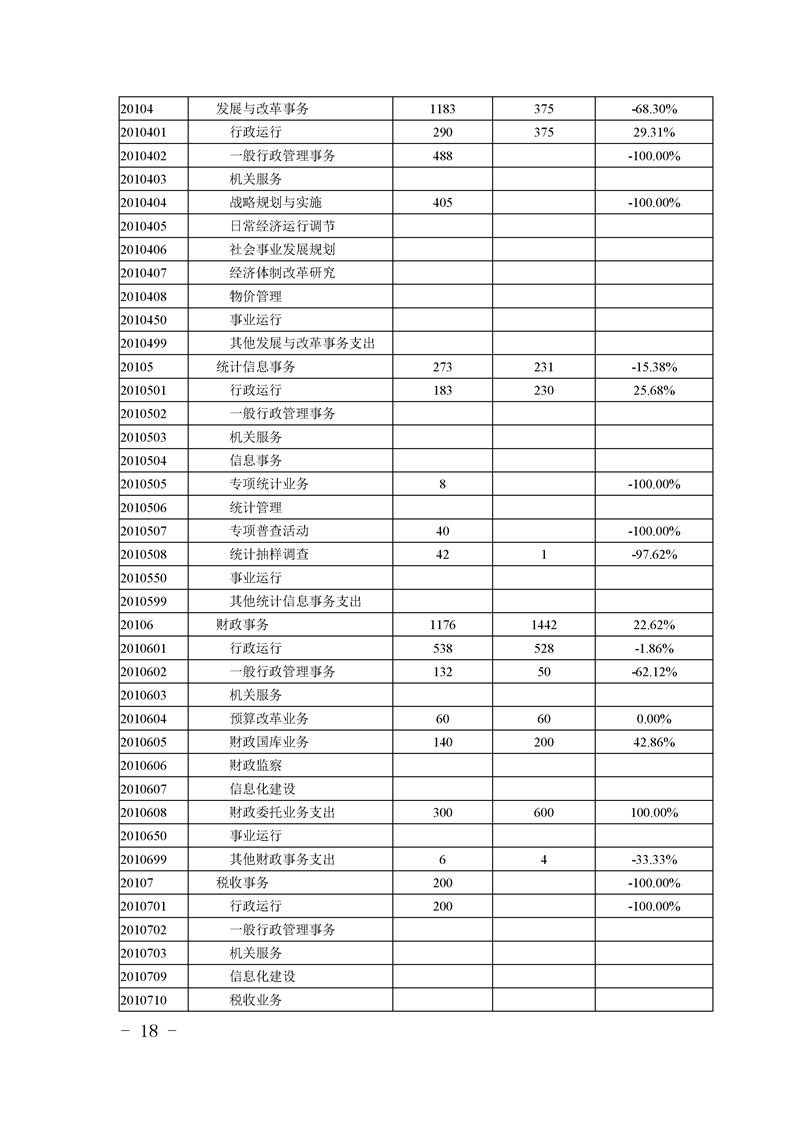 | | | | | |
|---|---|---|---|---|
| 20104 | 发展与改革事务 | 1183 | 375 | -68.30% |
| 2010401 | 行政运行 | 290 | 375 | 29.31% |
| 2010402 | 一般行政管理事务 | 488 | | -100.00% |
| 2010403 | 机关服务 | | | |
| 2010404 | 战略规划与实施 | 405 | | -100.00% |
| 2010405 | 日常经济运行调节 | | | |
| 2010406 | 社会事业发展规划 | | | |
| 2010407 | 经济体制改革研究 | | | |
| 2010408 | 物价管理 | | | |
| 2010450 | 事业运行 | | | |
| 2010499 | 其他发展与改革事务支出 | | | |
| 20105 | 统计信息事务 | 273 | 231 | -15.38% |
| 2010501 | 行政运行 | 183 | 230 | 25.68% |
| 2010502 | 一般行政管理事务 | | | |
| 2010503 | 机关服务 | | | |
| 2010504 | 信息事务 | | | |
| 2010505 | 专项统计业务 | 8 | | -100.00% |
| 2010506 | 统计管理 | | | |
| 2010507 | 专项普查活动 | 40 | | -100.00% |
| 2010508 | 统计抽样调查 | 42 | 1 | -97.62% |
| 2010550 | 事业运行 | | | |
| 2010599 | 其他统计信息事务支出 | | | |
| 20106 | 财政事务 | 1176 | 1442 | 22.62% |
| 2010601 | 行政运行 | 538 | 528 | -1.86% |
| 2010602 | 一般行政管理事务 | 132 | 50 | -62.12% |
| 2010603 | 机关服务 | | | |
| 2010604 | 预算改革业务 | 60 | 60 | 0.00% |
| 2010605 | 财政国库业务 | 140 | 200 | 42.86% |
| 2010606 | 财政监察 | | | |
| 2010607 | 信息化建设 | | | |
| 2010608 | 财政委托业务支出 | 300 | 600 | 100.00% |
| 2010650 | 事业运行 | | | |
| 2010699 | 其他财政事务支出 | 6 | 4 | -33.33% |
| 20107 | 税收事务 | 200 | | -100.00% |
| 2010701 | 行政运行 | 200 | | -100.00% |
| 2010702 | 一般行政管理事务 | | | |
| 2010703 | 机关服务 | | | |
| 2010709 | 信息化建设 | | | |
| 2010710 | 税收业务 | | | |

－ 18 －